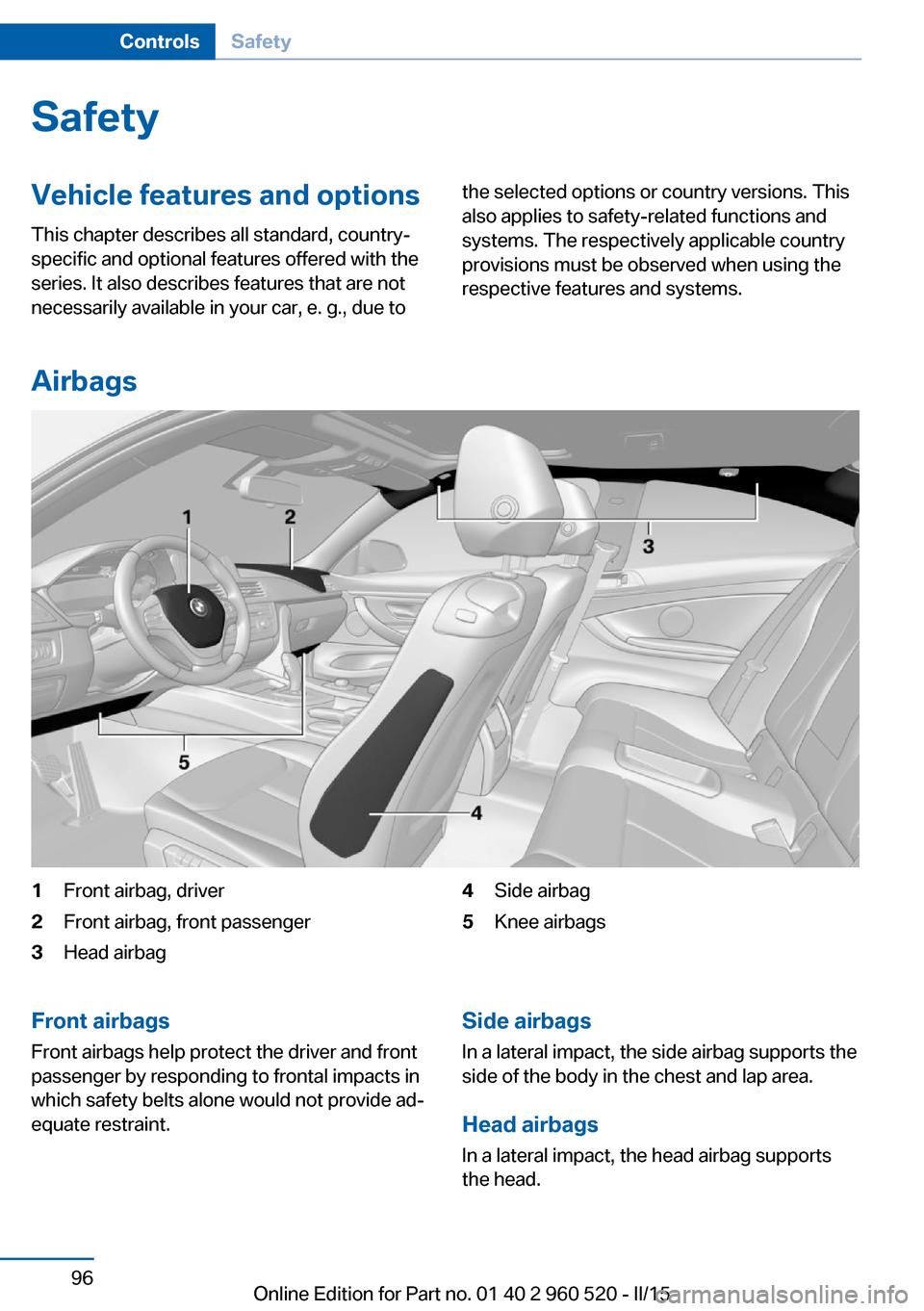 Controls Safety

Safety

Vehicle features and options

This chapter describes all standard, country-specific and optional features offered with the series. It also describes features that are not necessarily available in your car, e. g., due to the selected options or country versions. This also applies to safety-related functions and systems. The respectively applicable country provisions must be observed when using the respective features and systems.

Airbags

1 2 3 5 4

1 Front airbag, driver
2 Front airbag, front passenger
3 Head airbag
4 Side airbag
5 Knee airbags

Front airbags

Front airbags help protect the driver and front passenger by responding to frontal impacts in which safety belts alone would not provide adequate restraint.

Side airbags

In a lateral impact, the side airbag supports the side of the body in the chest and lap area.

Head airbags

In a lateral impact, the head airbag supports the head.

96

Online Edition for Part no. 01 40 2 960 520 - II/15

carmanualsonline.info